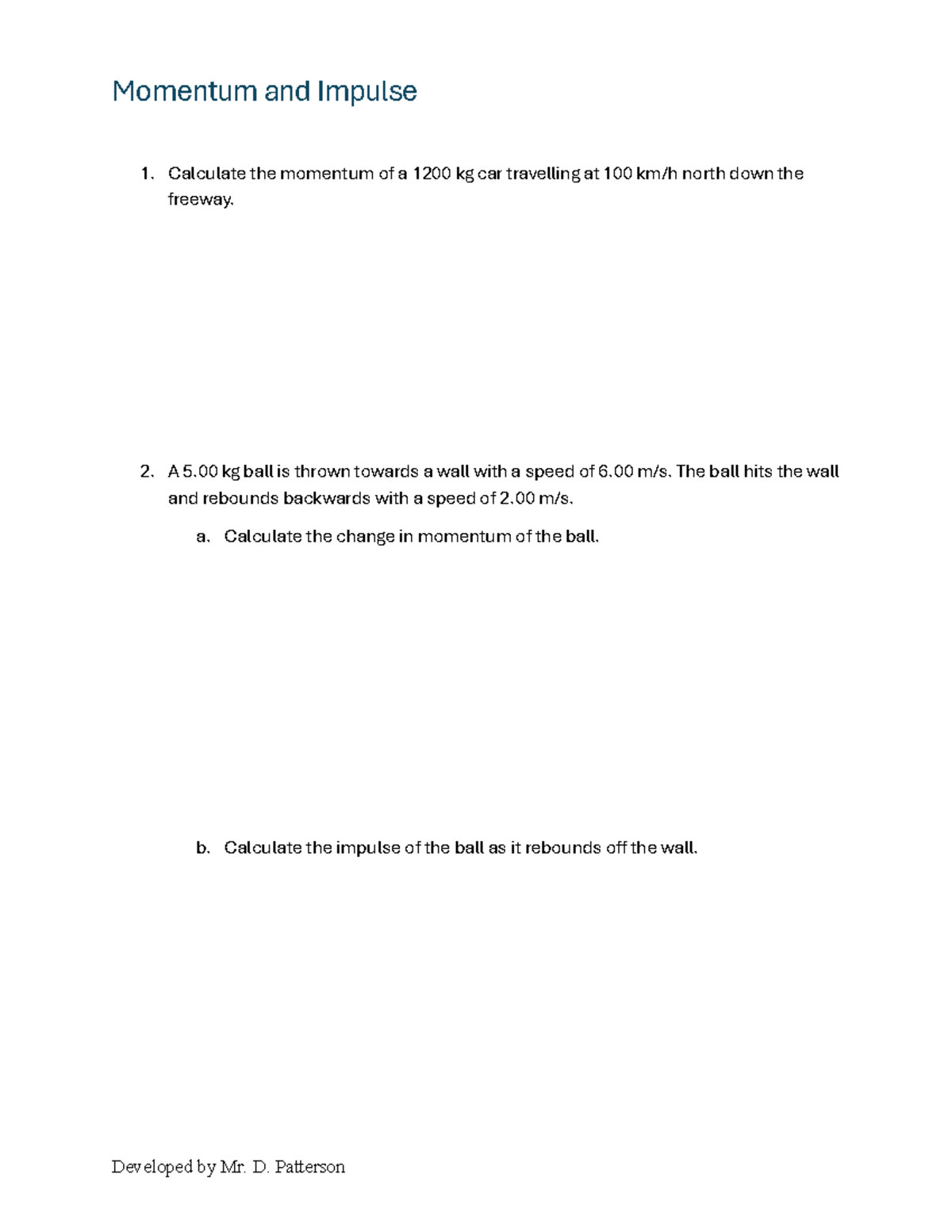 Momentum and Impulse

1. Calculate the momentum of a 1200 kg car travelling at 100 km/h north down the freeway.

2. A 5.00 kg ball is thrown towards a wall with a speed of 6.00 m/s. The ball hits the wall and rebounds backwards with a speed of 2.00 m/s.

a. Calculate the change in momentum of the ball.

b. Calculate the impulse of the ball as it rebounds off the wall.

Developed by Mr. D. Patterson